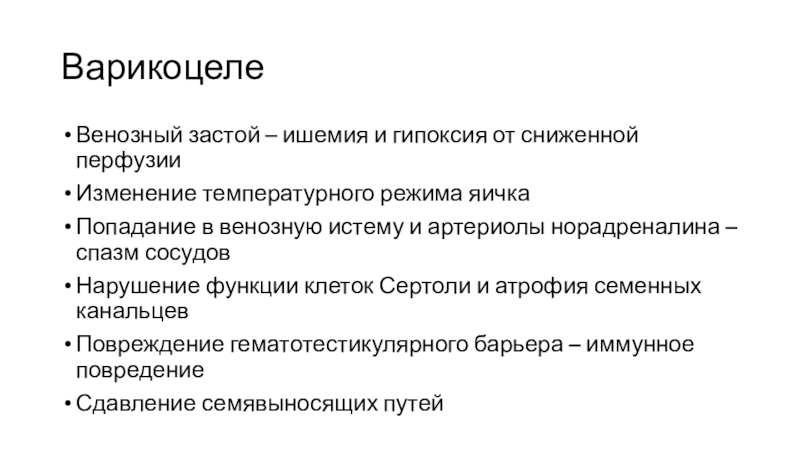 Варикоцеле

• Венозный застой – ишемия и гипоксия от сниженной перфузии
• Изменение температурного режима яичка
• Попадание в венозную истему и артериолы норадреналина – спазм сосудов
• Нарушение функции клеток Сертоли и атрофия семенных канальцев
• Повреждение гематотестикулярного барьера – иммунное повредение
• Сдавление семявыносящих путей